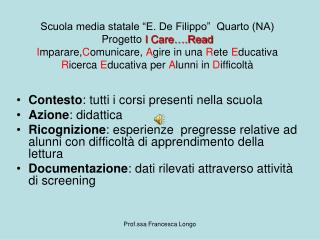 Scuola media statale “E. De Filippo” Quarto (NA)
Progetto I Care….Read
Imparare,Comunicare, Agire in una Rete Educativa
Ricerca Educativa per Alunni in Difficoltà

• Contesto: tutti i corsi presenti nella scuola
• Azione: didattica
• Ricognizione: esperienze pregresse relative ad alunni con difficoltà di apprendimento della lettura
• Documentazione: dati rilevati attraverso attività di screening

Prof.ssa Francesca Longo